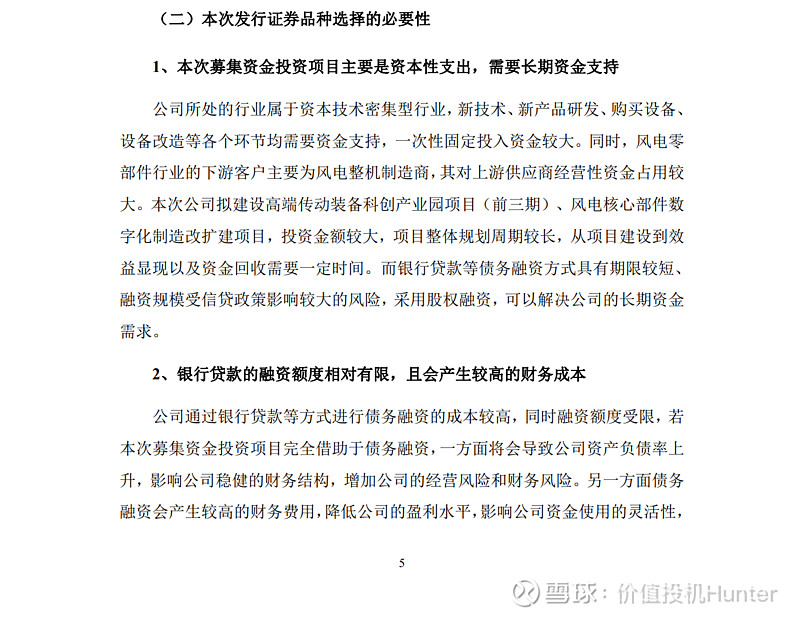 （二）本次发行证券品种选择的必要性

1、本次募集资金投资项目主要是资本性支出，需要长期资金支持

公司所处的行业属于资本技术密集型行业，新技术、新产品研发、购买设备、设备改造等各个环节均需要资金支持，一次性固定投入资金较大。同时，风电零部件行业的下游客户主要为风电整机制造商，其对上游供应商经营性资金占用较大。本次公司拟建设高端传动装备科创产业园项目（前三期）、风电核心部件数字化制造改扩建项目，投资金额较大，项目整体规划周期较长，从项目建设到效益显现以及资金回收需要一定时间。而银行贷款等债务融资方式具有期限较短、融资规模受信贷政策影响较大的风险，采用股权融资，可以解决公司的长期资金需求。

2、银行贷款的融资额度相对有限，且会产生较高的财务成本

公司通过银行贷款等方式进行债务融资的成本较高，同时融资额度受限，若本次募集资金投资项目完全借助于债务融资，一方面将会导致公司资产负债率上升，影响公司稳健的财务结构，增加公司的经营风险和财务风险。另一方面债务融资会产生较高的财务费用，降低公司的盈利水平，影响公司资金使用的灵活性，

5

雪球：价值投机Hunter